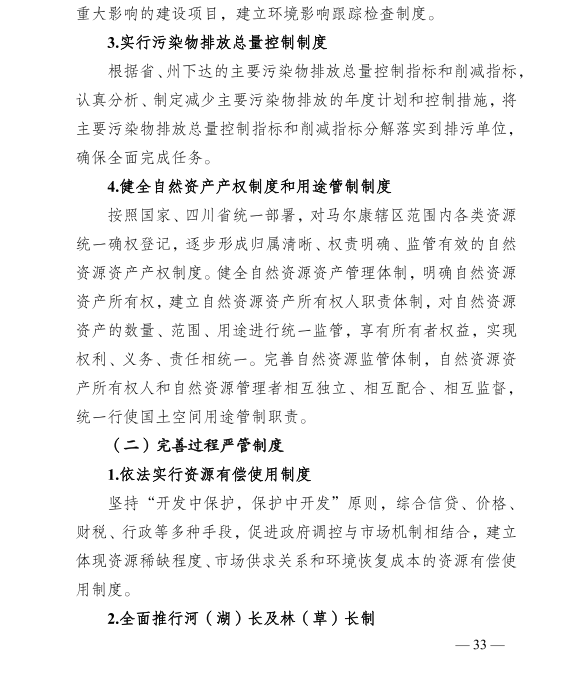 重大影响的建设项目，建立环境影响跟踪检查制度。

3.实行污染物排放总量控制制度

根据省、州下达的主要污染物排放总量控制指标和削减指标，认真分析、制定减少主要污染物排放的年度计划和控制措施，将主要污染物排放总量控制指标和削减指标分解落实到排污单位，确保全面完成任务。

4.健全自然资产产权制度和用途管制制度

按照国家、四川省统一部署，对马尔康辖区范围内各类资源统一确权登记，逐步形成归属清晰、权责明确、监管有效的自然资源资产产权制度。健全自然资源资产管理体制，明确自然资源资产所有权，建立自然资源资产所有权人职责体制，对自然资源资产的数量、范围、用途进行统一监管，享有所有者权益，实现权利、义务、责任相统一。完善自然资源监管体制，自然资源资产所有权人和自然资源管理者相互独立、相互配合、相互监督，统一行使国土空间用途管制职责。

（二）完善过程严管制度

1.依法实行资源有偿使用制度

坚持“开发中保护，保护中开发”原则，综合信贷、价格、财税、行政等多种手段，促进政府调控与市场机制相结合，建立体现资源稀缺程度、市场供求关系和环境恢复成本的资源有偿使用制度。

2.全面推行河（湖）长及林（草）长制

— 33 —